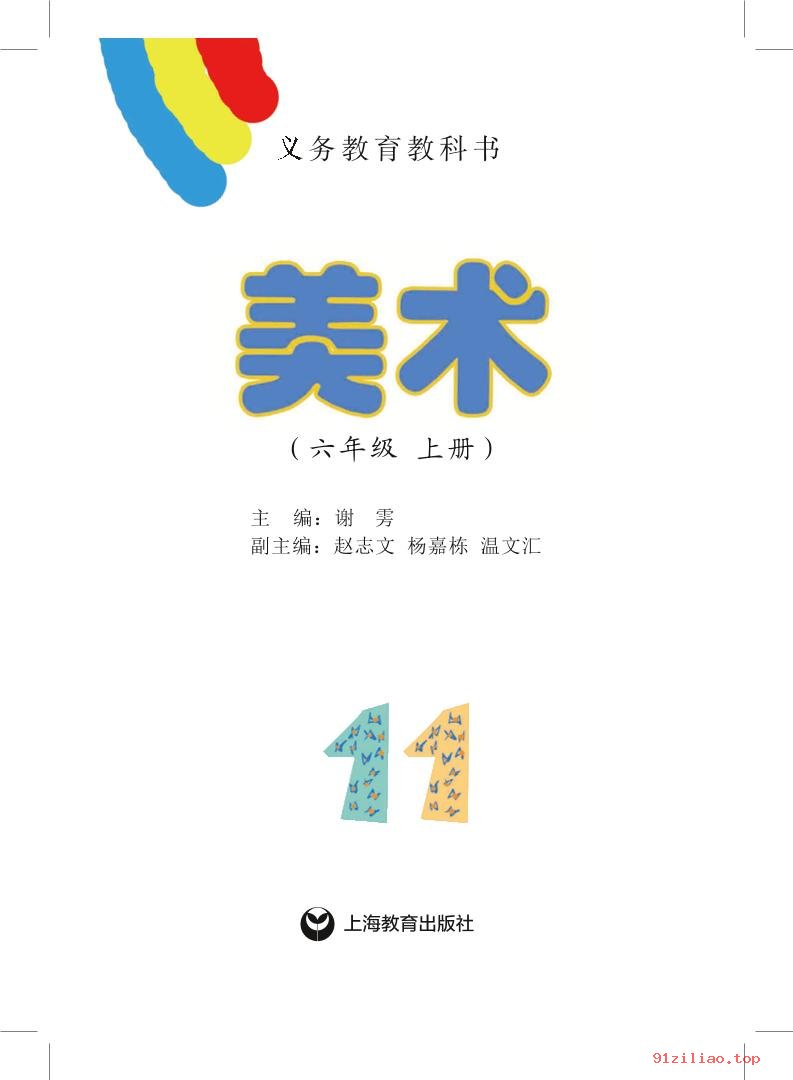 义务教育教科书

美术

（六年级 上册）

主　编：谢　雱
副主编：赵志文 杨嘉栋 温文汇

11

上海教育出版社

91ziliao.top